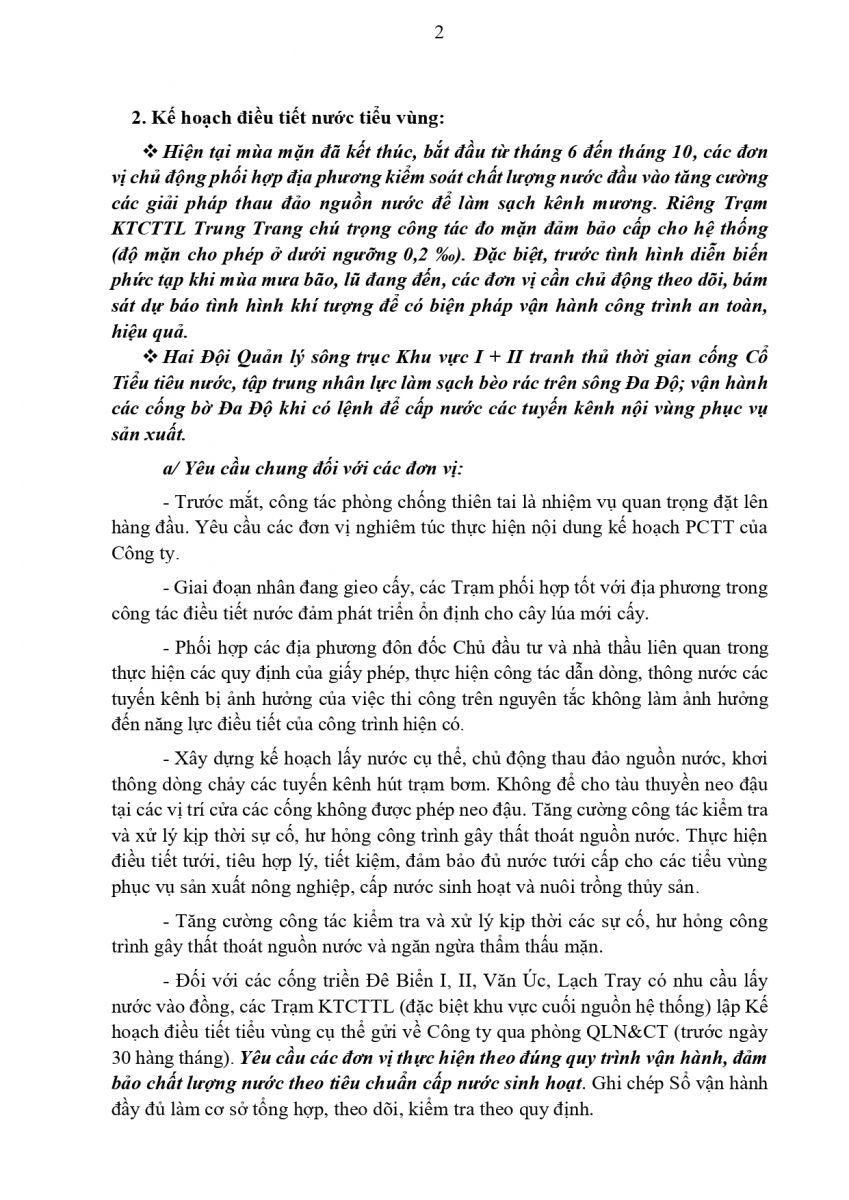 2

2. Kế hoạch điều tiết nước tiểu vùng:

❖ Hiện tại mùa mặn đã kết thúc, bắt đầu từ tháng 6 đến tháng 10, các đơn vị chủ động phối hợp địa phương kiểm soát chất lượng nước đầu vào tăng cường các giải pháp thau đảo nguồn nước để làm sạch kênh mương. Riêng Trạm KTCTTL Trung Trang chú trọng công tác đo mặn đảm bảo cấp cho hệ thống (độ mặn cho phép ở dưới ngưỡng 0,2 ‰). Đặc biệt, trước tình hình diễn biến phức tạp khi mùa mưa bão, lũ đang đến, các đơn vị cần chủ động theo dõi, bám sát dự báo tình hình khí tượng để có biện pháp vận hành công trình an toàn, hiệu quả.

❖ Hai Đội Quản lý sông trục Khu vực I + II tranh thủ thời gian cống Cổ Tiểu tiêu nước, tập trung nhân lực làm sạch bèo rác trên sông Đa Độ; vận hành các cống bờ Đa Độ khi có lệnh để cấp nước các tuyến kênh nội vùng phục vụ sản xuất.

a/ Yêu cầu chung đối với các đơn vị:

- Trước mắt, công tác phòng chống thiên tai là nhiệm vụ quan trọng đặt lên hàng đầu. Yêu cầu các đơn vị nghiêm túc thực hiện nội dung kế hoạch PCTT của Công ty.

- Giai đoạn nhân đang gieo cấy, các Trạm phối hợp tốt với địa phương trong công tác điều tiết nước đảm phát triển ổn định cho cây lúa mới cấy.

- Phối hợp các địa phương đôn đốc Chủ đầu tư và nhà thầu liên quan trong thực hiện các quy định của giấy phép, thực hiện công tác dẫn dòng, thông nước các tuyến kênh bị ảnh hưởng của việc thi công trên nguyên tắc không làm ảnh hưởng đến năng lực điều tiết của công trình hiện có.

- Xây dựng kế hoạch lấy nước cụ thể, chủ động thau đảo nguồn nước, khơi thông dòng chảy các tuyến kênh hút trạm bơm. Không để cho tàu thuyền neo đậu tại các vị trí cửa các cống không được phép neo đậu. Tăng cường công tác kiểm tra và xử lý kịp thời sự cố, hư hỏng công trình gây thất thoát nguồn nước. Thực hiện điều tiết tưới, tiêu hợp lý, tiết kiệm, đảm bảo đủ nước tưới cấp cho các tiểu vùng phục vụ sản xuất nông nghiệp, cấp nước sinh hoạt và nuôi trồng thủy sản.

- Tăng cường công tác kiểm tra và xử lý kịp thời các sự cố, hư hỏng công trình gây thất thoát nguồn nước và ngăn ngừa thẩm thấu mặn.

- Đối với các cống triền Đê Biển I, II, Văn Úc, Lạch Tray có nhu cầu lấy nước vào đồng, các Trạm KTCTTL (đặc biệt khu vực cuối nguồn hệ thống) lập Kế hoạch điều tiết tiểu vùng cụ thể gửi về Công ty qua phòng QLN&CT (trước ngày 30 hàng tháng). Yêu cầu các đơn vị thực hiện theo đúng quy trình vận hành, đảm bảo chất lượng nước theo tiêu chuẩn cấp nước sinh hoạt. Ghi chép Sổ vận hành đầy đủ làm cơ sở tổng hợp, theo dõi, kiểm tra theo quy định.